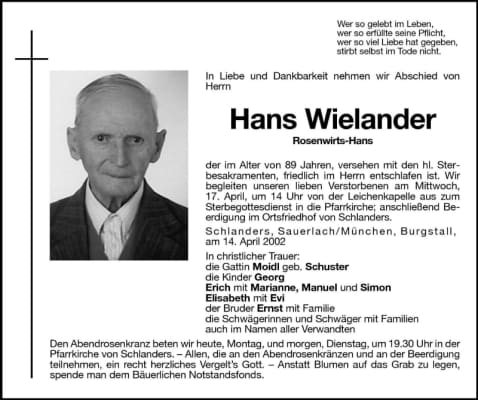 Wer so gelebt im Leben,
wer so erfüllte seine Pflicht,
wer so viel Liebe hat gegeben,
stirbt selbst im Tode nicht.

In Liebe und Dankbarkeit nehmen wir Abschied von Herrn

Hans Wielander

Rosenwirts-Hans

der im Alter von 89 Jahren, versehen mit den hl. Sterbesakramenten, friedlich im Herrn entschlafen ist. Wir begleiten unseren lieben Verstorbenen am Mittwoch, 17. April, um 14 Uhr von der Leichenkapelle aus zum Sterbegottesdienst in die Pfarrkirche; anschließend Beerdigung im Ortsfriedhof von Schlanders.

Schlanders, Sauerlach/München, Burgstall, am 14. April 2002

In christlicher Trauer:
die Gattin Moidl geb. Schuster
die Kinder Georg
Erich mit Marianne, Manuel und Simon
Elisabeth mit Evi
der Bruder Ernst mit Familie
die Schwägerinnen und Schwäger mit Familien
auch im Namen aller Verwandten

Den Abendrosenkranz beten wir heute, Montag, und morgen, Dienstag, um 19.30 Uhr in der Pfarrkirche von Schlanders. – Allen, die an den Abendrosenkränzen und an der Beerdigung teilnehmen, ein recht herzliches Vergelt's Gott. – Anstatt Blumen auf das Grab zu legen, spende man dem Bäuerlichen Notstandsfonds.